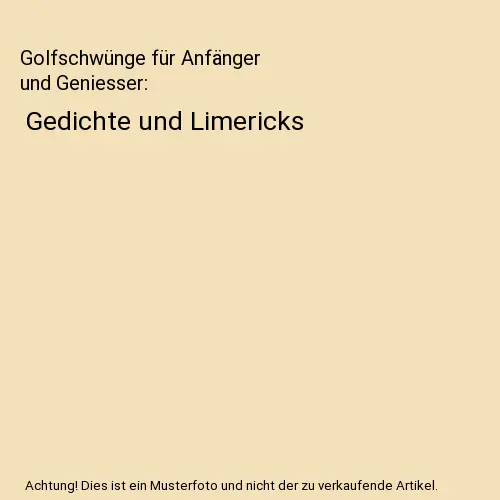 Golfschwünge für Anfänger
und Geniesser:

Gedichte und Limericks

Achtung! Dies ist ein Musterfoto und nicht der zu verkaufende Artikel.